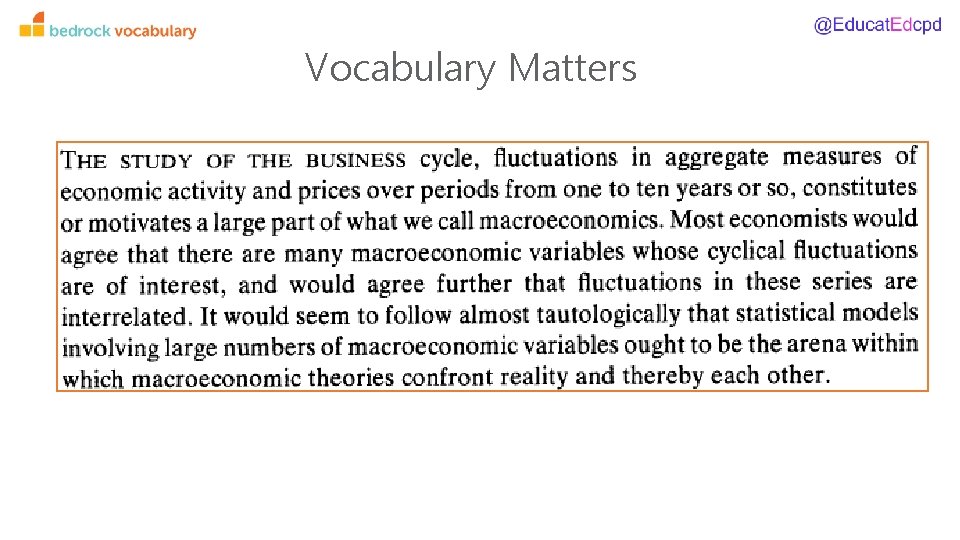 bedrock vocabulary

@EducatEdcpd

Vocabulary Matters

THE STUDY OF THE BUSINESS cycle, fluctuations in aggregate measures of economic activity and prices over periods from one to ten years or so, constitutes or motivates a large part of what we call macroeconomics. Most economists would agree that there are many macroeconomic variables whose cyclical fluctuations are of interest, and would agree further that fluctuations in these series are interrelated. It would seem to follow almost tautologically that statistical models involving large numbers of macroeconomic variables ought to be the arena within which macroeconomic theories confront reality and thereby each other.